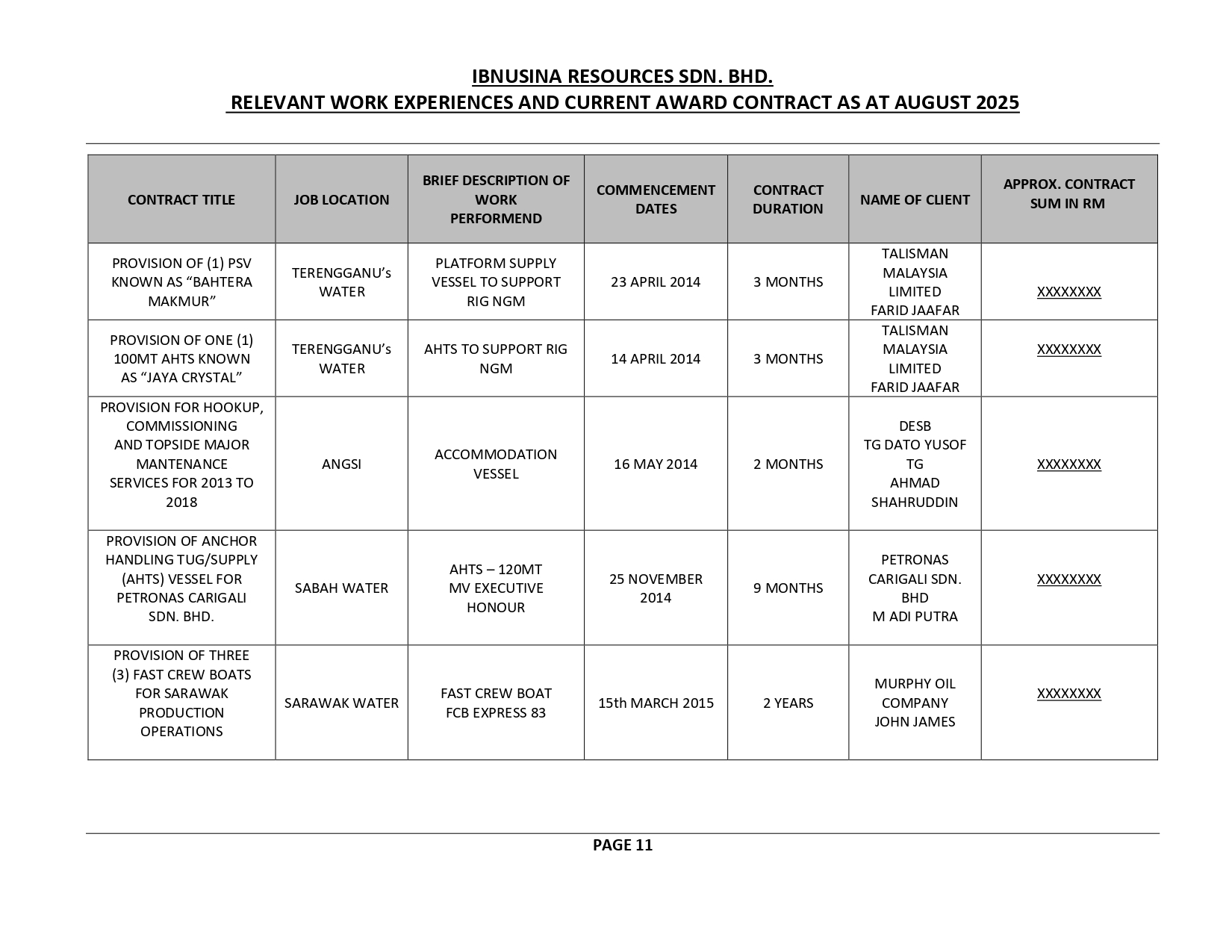 IBNUSINA RESOURCES SDN. BHD.
RELEVANT WORK EXPERIENCES AND CURRENT AWARD CONTRACT AS AT AUGUST 2025

| CONTRACT TITLE | JOB LOCATION | BRIEF DESCRIPTION OF WORK PERFORMEND | COMMENCEMENT DATES | CONTRACT DURATION | NAME OF CLIENT | APPROX. CONTRACT SUM IN RM |
|---|---|---|---|---|---|---|
| PROVISION OF (1) PSV KNOWN AS “BAHTERA MAKMUR” | TERENGGANU’s WATER | PLATFORM SUPPLY VESSEL TO SUPPORT RIG NGM | 23 APRIL 2014 | 3 MONTHS | TALISMAN MALAYSIA LIMITED FARID JAAFAR | XXXXXXXX |
| PROVISION OF ONE (1) 100MT AHTS KNOWN AS “JAYA CRYSTAL” | TERENGGANU’s WATER | AHTS TO SUPPORT RIG NGM | 14 APRIL 2014 | 3 MONTHS | TALISMAN MALAYSIA LIMITED FARID JAAFAR | XXXXXXXX |
| PROVISION FOR HOOKUP, COMMISSIONING AND TOPSIDE MAJOR MANTENANCE SERVICES FOR 2013 TO 2018 | ANGSI | ACCOMMODATION VESSEL | 16 MAY 2014 | 2 MONTHS | DESB TG DATO YUSOF TG AHMAD SHAHRUDDIN | XXXXXXXX |
| PROVISION OF ANCHOR HANDLING TUG/SUPPLY (AHTS) VESSEL FOR PETRONAS CARIGALI SDN. BHD. | SABAH WATER | AHTS – 120MT MV EXECUTIVE HONOUR | 25 NOVEMBER 2014 | 9 MONTHS | PETRONAS CARIGALI SDN. BHD M ADI PUTRA | XXXXXXXX |
| PROVISION OF THREE (3) FAST CREW BOATS FOR SARAWAK PRODUCTION OPERATIONS | SARAWAK WATER | FAST CREW BOAT FCB EXPRESS 83 | 15th MARCH 2015 | 2 YEARS | MURPHY OIL COMPANY JOHN JAMES | XXXXXXXX |

PAGE 11